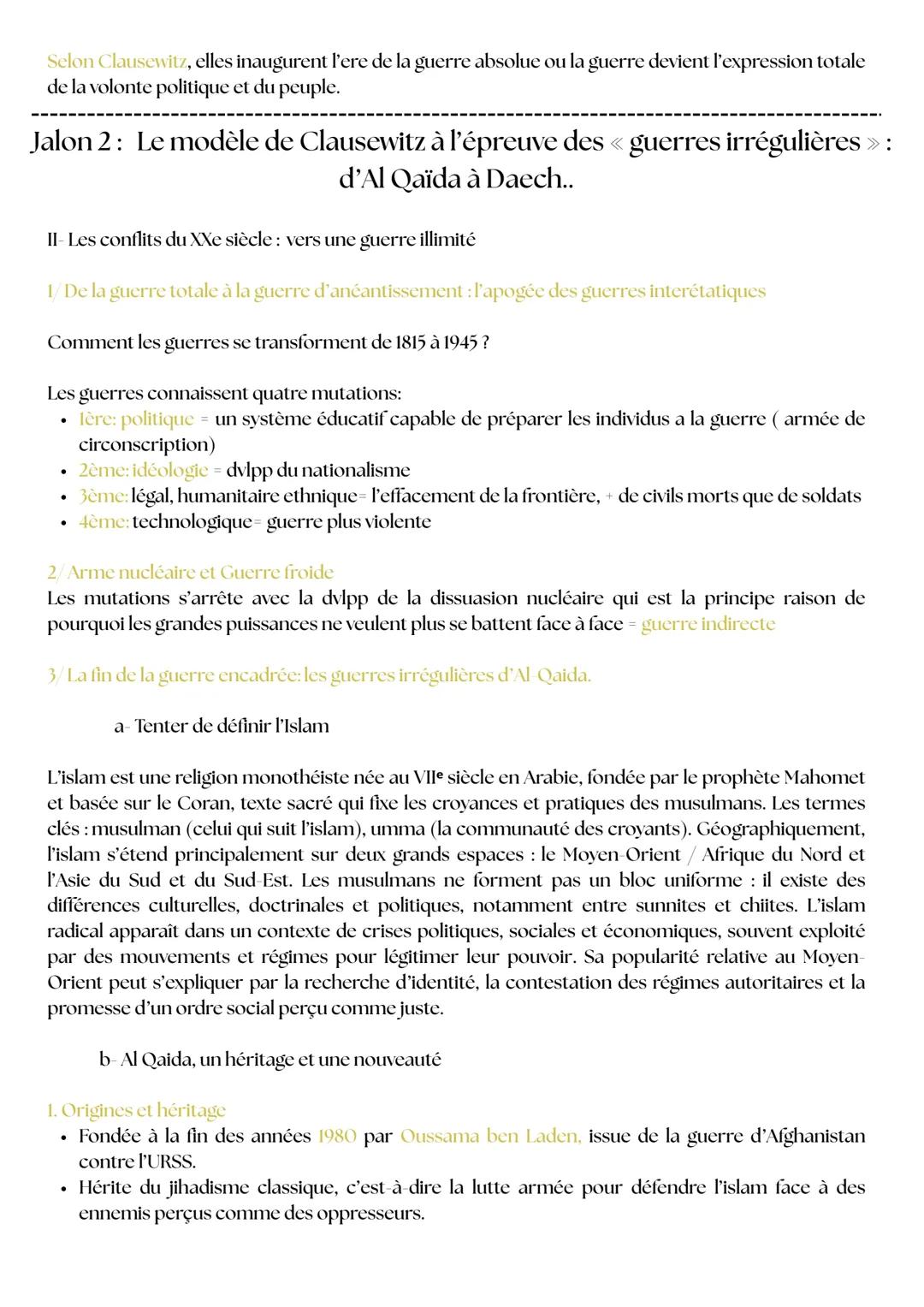 Selon Clausewitz, elles inaugurent l'ere de la guerre absolue ou la guerre devient l'expression totale de la volonte politique et du peuple.

Jalon 2 : Le modèle de Clausewitz à l'épreuve des « guerres irrégulières » : d'Al Qaïda à Daech..

II- Les conflits du XXe siècle : vers une guerre illimité

1/ De la guerre totale à la guerre d'anéantissement : l'apogée des guerres interétatiques

Comment les guerres se transforment de 1815 à 1945 ?

Les guerres connaissent quatre mutations:
• 1ère: politique = un système éducatif capable de préparer les individus a la guerre ( armée de circonscription)
• 2ème: idéologie = dvlpp du nationalisme
• 3ème: légal, humanitaire ethnique= l'effacement de la frontière, + de civils morts que de soldats
• 4ème: technologique= guerre plus violente

2/ Arme nucléaire et Guerre froide
Les mutations s'arrête avec la dvlpp de la dissuasion nucléaire qui est la principe raison de pourquoi les grandes puissances ne veulent plus se battent face à face = guerre indirecte

3/ La fin de la guerre encadrée: les guerres irrégulières d'Al-Qaida.

a- Tenter de définir l'Islam

L'islam est une religion monothéiste née au VIIᵉ siècle en Arabie, fondée par le prophète Mahomet et basée sur le Coran, texte sacré qui fixe les croyances et pratiques des musulmans. Les termes clés : musulman (celui qui suit l'islam), umma (la communauté des croyants). Géographiquement, l'islam s'étend principalement sur deux grands espaces : le Moyen-Orient / Afrique du Nord et l'Asie du Sud et du Sud-Est. Les musulmans ne forment pas un bloc uniforme : il existe des différences culturelles, doctrinales et politiques, notamment entre sunnites et chiites. L'islam radical apparaît dans un contexte de crises politiques, sociales et économiques, souvent exploité par des mouvements et régimes pour légitimer leur pouvoir. Sa popularité relative au Moyen-Orient peut s'expliquer par la recherche d'identité, la contestation des régimes autoritaires et la promesse d'un ordre social perçu comme juste.

b- Al Qaida, un héritage et une nouveauté

1. Origines et héritage
• Fondée à la fin des années 1980 par Oussama ben Laden, issue de la guerre d'Afghanistan contre l'URSS.
• Hérite du jihadisme classique, c'est-à-dire la lutte armée pour défendre l'islam face à des ennemis perçus comme des oppresseurs.